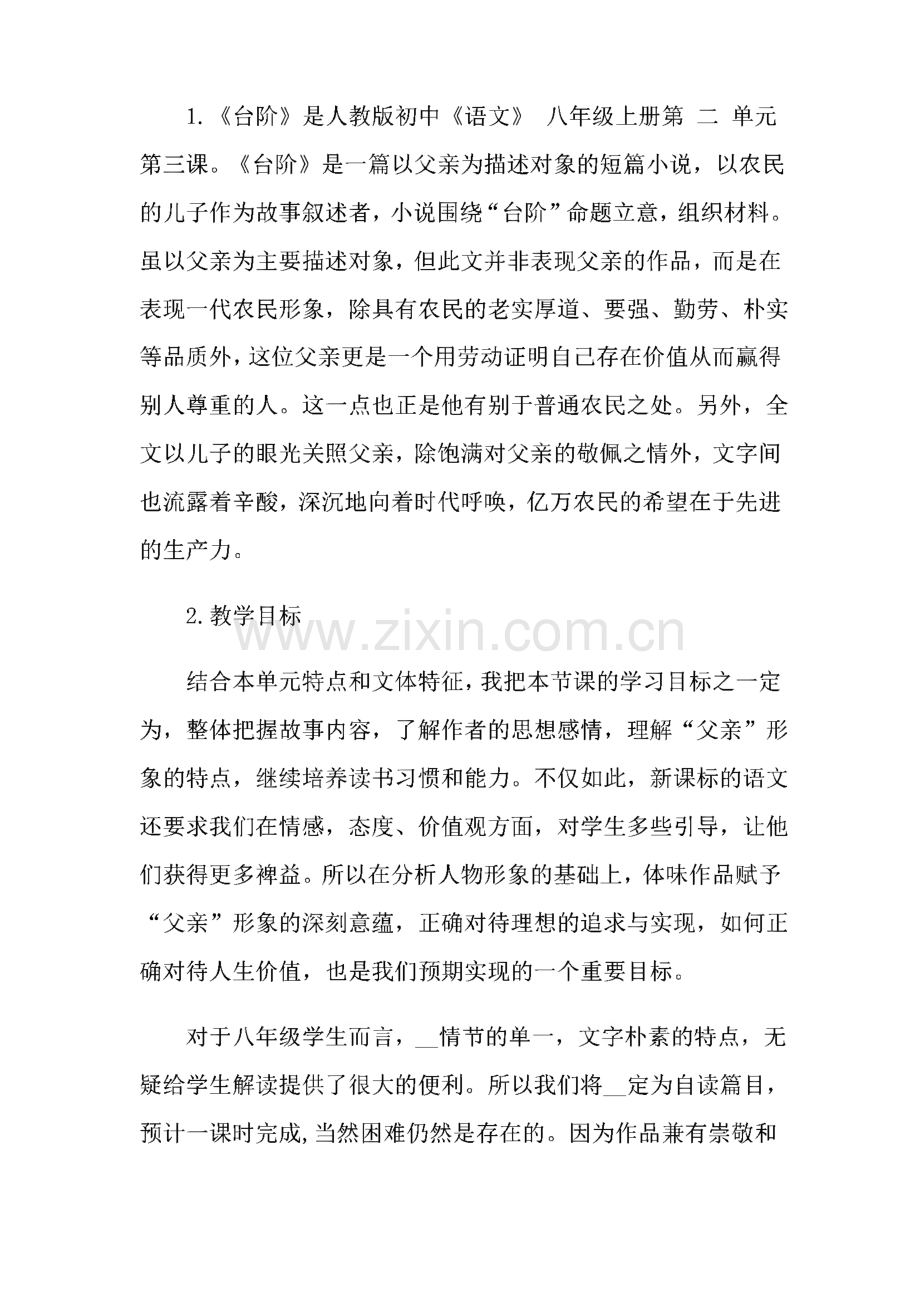 1.《台阶》是人教版初中《语文》 八年级上册第 二 单元第三课。《台阶》是一篇以父亲为描述对象的短篇小说，以农民的儿子作为故事叙述者，小说围绕“台阶”命题立意，组织材料。虽以父亲为主要描述对象，但此文并非表现父亲的作品，而是在表现一代农民形象，除具有农民的老实厚道、要强、勤劳、朴实等品质外，这位父亲更是一个用劳动证明自己存在价值从而赢得别人尊重的人。这一点也正是他有别于普通农民之处。另外，全文以儿子的眼光关照父亲，除饱满对父亲的敬佩之情外，文字间也流露着辛酸，深沉地向着时代呼唤，亿万农民的希望在于先进的生产力。

2.教学目标

www.zixin.com.cn

结合本单元特点和文体特征，我把本节课的学习目标之一定为，整体把握故事内容，了解作者的思想感情，理解“父亲”形象的特点，继续培养读书习惯和能力。不仅如此，新课标的语文还要求我们在情感，态度、价值观方面，对学生多些引导，让他们获得更多裨益。所以在分析人物形象的基础上，体味作品赋予“父亲”形象的深刻意蕴，正确对待理想的追求与实现，如何正确对待人生价值，也是我们预期实现的一个重要目标。

对于八年级学生而言，__情节的单一，文字朴素的特点，无疑给学生解读提供了很大的便利。所以我们将__定为自读篇目，预计一课时完成，当然困难仍然是存在的。因为作品兼有崇敬和